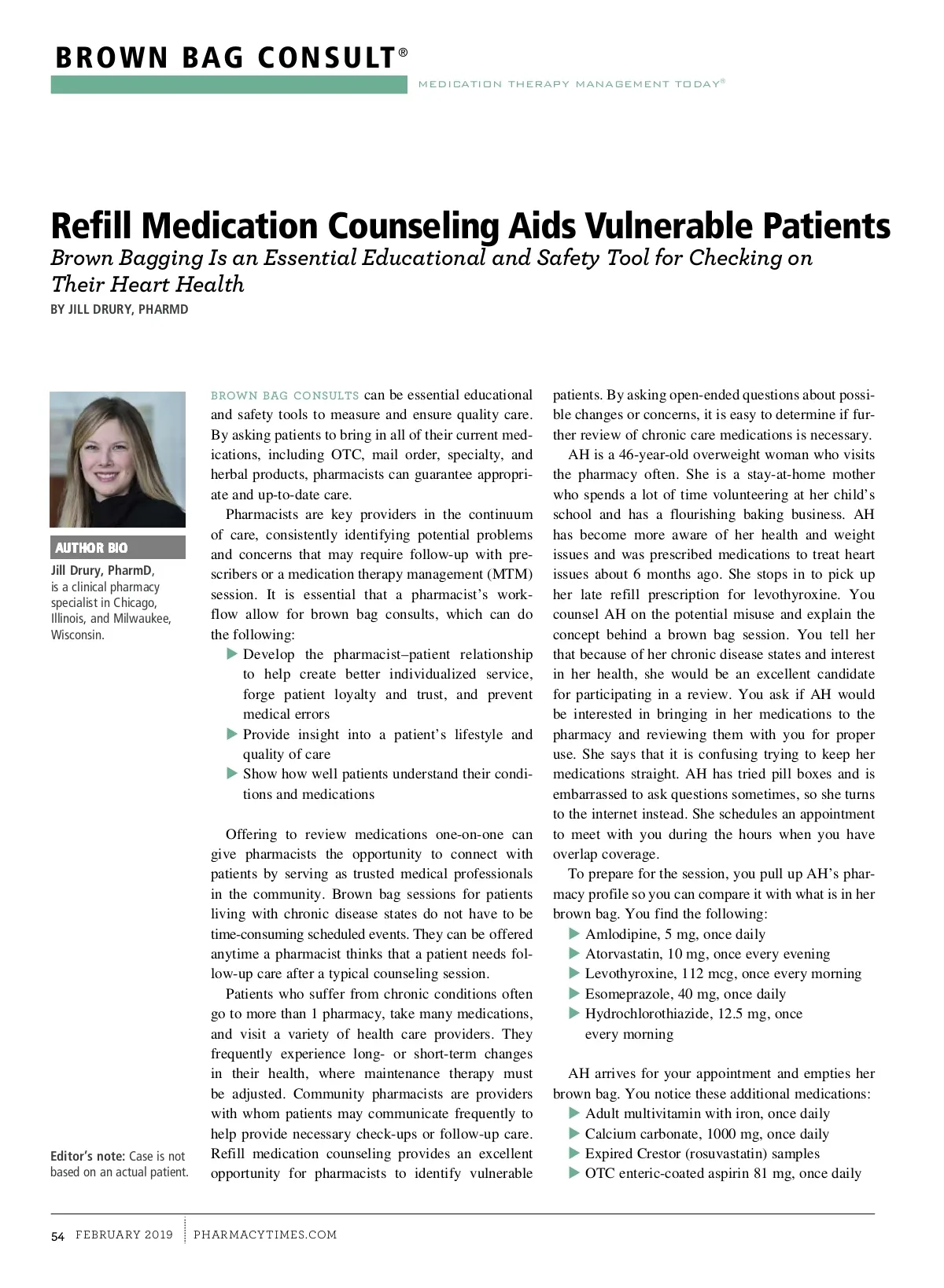 BROWN BAG CONSULT®

MEDICATION THERAPY MANAGEMENT TODAY®

Refill Medication Counseling Aids Vulnerable Patients

Brown Bagging Is an Essential Educational and Safety Tool for Checking on Their Heart Health

BY JILL DRURY, PHARMD

AUTHOR BIO

Jill Drury, PharmD, is a clinical pharmacy specialist in Chicago, Illinois, and Milwaukee, Wisconsin.

Editor's note: Case is not based on an actual patient.

BROWN BAG CONSULTS can be essential educational and safety tools to measure and ensure quality care. By asking patients to bring in all of their current medications, including OTC, mail order, specialty, and herbal products, pharmacists can guarantee appropriate and up-to-date care.

Pharmacists are key providers in the continuum of care, consistently identifying potential problems and concerns that may require follow-up with prescribers or a medication therapy management (MTM) session. It is essential that a pharmacist's workflow allow for brown bag consults, which can do the following:

▶ Develop the pharmacist–patient relationship to help create better individualized service, forge patient loyalty and trust, and prevent medical errors
▶ Provide insight into a patient's lifestyle and quality of care
▶ Show how well patients understand their conditions and medications

Offering to review medications one-on-one can give pharmacists the opportunity to connect with patients by serving as trusted medical professionals in the community. Brown bag sessions for patients living with chronic disease states do not have to be time-consuming scheduled events. They can be offered anytime a pharmacist thinks that a patient needs follow-up care after a typical counseling session.

Patients who suffer from chronic conditions often go to more than 1 pharmacy, take many medications, and visit a variety of health care providers. They frequently experience long- or short-term changes in their health, where maintenance therapy must be adjusted. Community pharmacists are providers with whom patients may communicate frequently to help provide necessary check-ups or follow-up care. Refill medication counseling provides an excellent opportunity for pharmacists to identify vulnerable patients. By asking open-ended questions about possible changes or concerns, it is easy to determine if further review of chronic care medications is necessary.

AH is a 46-year-old overweight woman who visits the pharmacy often. She is a stay-at-home mother who spends a lot of time volunteering at her child's school and has a flourishing baking business. AH has become more aware of her health and weight issues and was prescribed medications to treat heart issues about 6 months ago. She stops in to pick up her late refill prescription for levothyroxine. You counsel AH on the potential misuse and explain the concept behind a brown bag session. You tell her that because of her chronic disease states and interest in her health, she would be an excellent candidate for participating in a review. You ask if AH would be interested in bringing in her medications to the pharmacy and reviewing them with you for proper use. She says that it is confusing trying to keep her medications straight. AH has tried pill boxes and is embarrassed to ask questions sometimes, so she turns to the internet instead. She schedules an appointment to meet with you during the hours when you have overlap coverage.

To prepare for the session, you pull up AH's pharmacy profile so you can compare it with what is in her brown bag. You find the following:

▶ Amlodipine, 5 mg, once daily
▶ Atorvastatin, 10 mg, once every evening
▶ Levothyroxine, 112 mcg, once every morning
▶ Esomeprazole, 40 mg, once daily
▶ Hydrochlorothiazide, 12.5 mg, once every morning

AH arrives for your appointment and empties her brown bag. You notice these additional medications:

▶ Adult multivitamin with iron, once daily
▶ Calcium carbonate, 1000 mg, once daily
▶ Expired Crestor (rosuvastatin) samples
▶ OTC enteric-coated aspirin 81 mg, once daily

54 FEBRUARY 2019 PHARMACYTIMES.COM